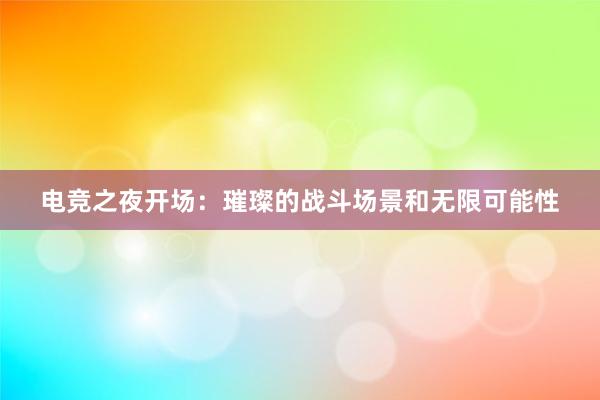 电竞之夜开场：璀璨的战斗场景和无限可能性